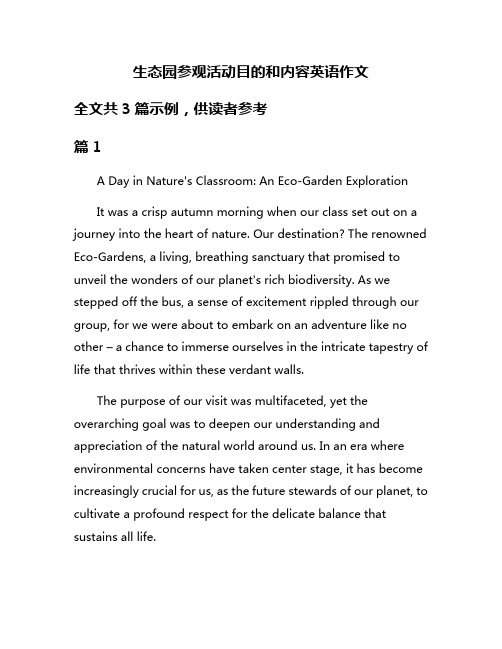 生态园参观活动目的和内容英语作文

全文共 3 篇示例，供读者参考

篇 1

A Day in Nature's Classroom: An Eco-Garden Exploration

It was a crisp autumn morning when our class set out on a journey into the heart of nature. Our destination? The renowned Eco-Gardens, a living, breathing sanctuary that promised to unveil the wonders of our planet's rich biodiversity. As we stepped off the bus, a sense of excitement rippled through our group, for we were about to embark on an adventure like no other – a chance to immerse ourselves in the intricate tapestry of life that thrives within these verdant walls.

The purpose of our visit was multifaceted, yet the overarching goal was to deepen our understanding and appreciation of the natural world around us. In an era where environmental concerns have taken center stage, it has become increasingly crucial for us, as the future stewards of our planet, to cultivate a profound respect for the delicate balance that sustains all life.